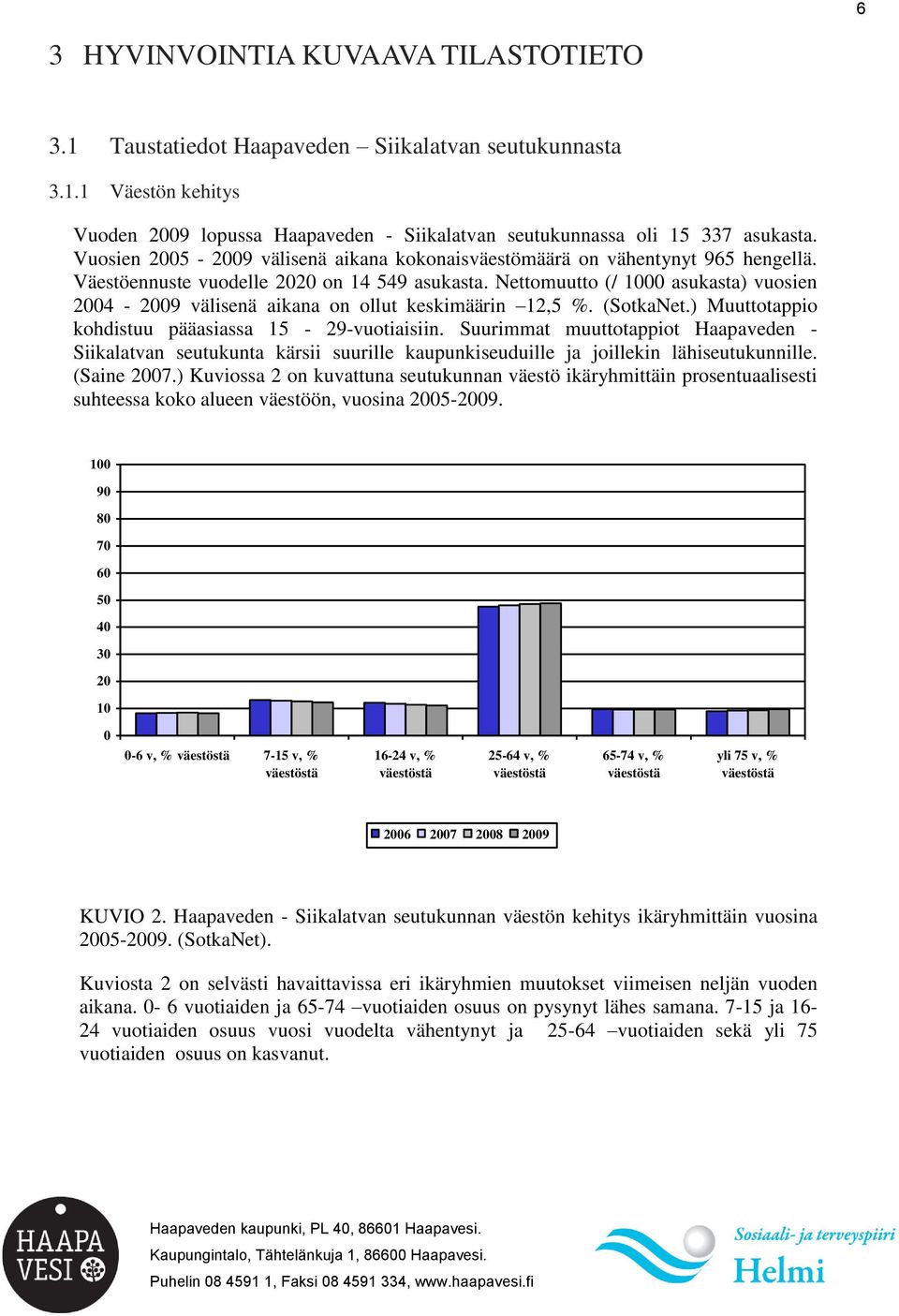 6

3 HYVINVOINTIA KUVAAVA TILASTOTIETO

3.1 Taustatiedot Haapaveden – Siikalatvan seutukunnasta

3.1.1 Väestön kehitys

Vuoden 2009 lopussa Haapaveden - Siikalatvan seutukunnassa oli 15 337 asukasta. Vuosien 2005 - 2009 välisenä aikana kokonaisväestömäärä on vähentynyt 965 hengellä. Väestöennuste vuodelle 2020 on 14 549 asukasta. Nettomuutto (/ 1000 asukasta) vuosien 2004 - 2009 välisenä aikana on ollut keskimäärin –12,5 %. (SotkaNet.) Muuttotappio kohdistuu pääasiassa 15 - 29-vuotiaisiin. Suurimmat muuttotappiot Haapaveden - Siikalatvan seutukunta kärsii suurille kaupunkiseuduille ja joillekin lähiseutukunnille. (Saine 2007.) Kuviossa 2 on kuvattuna seutukunnan väestö ikäryhmittäin prosentuaalisesti suhteessa koko alueen väestöön, vuosina 2005-2009.

100
90
80
70
60
50
40
30
20
10
0

0-6 v, % väestöstä
7-15 v, % väestöstä
16-24 v, % väestöstä
25-64 v, % väestöstä
65-74 v, % väestöstä
yli 75 v, % väestöstä

2006 2007 2008 2009

KUVIO 2. Haapaveden - Siikalatvan seutukunnan väestön kehitys ikäryhmittäin vuosina 2005-2009. (SotkaNet).

Kuviosta 2 on selvästi havaittavissa eri ikäryhmien muutokset viimeisen neljän vuoden aikana. 0- 6 vuotiaiden ja 65-74 –vuotiaiden osuus on pysynyt lähes samana. 7-15 ja 16-24 vuotiaiden osuus vuosi vuodelta vähentynyt ja 25-64 –vuotiaiden sekä yli 75 vuotiaiden osuus on kasvanut.

HAAPA VESI

Haapaveden kaupunki, PL 40, 86601 Haapavesi.
Kaupungintalo, Tähtelänkuja 1, 86600 Haapavesi.
Puhelin 08 4591 1, Faksi 08 4591 334, www.haapavesi.fi

Sosiaali- ja terveyspiiri
Helmi